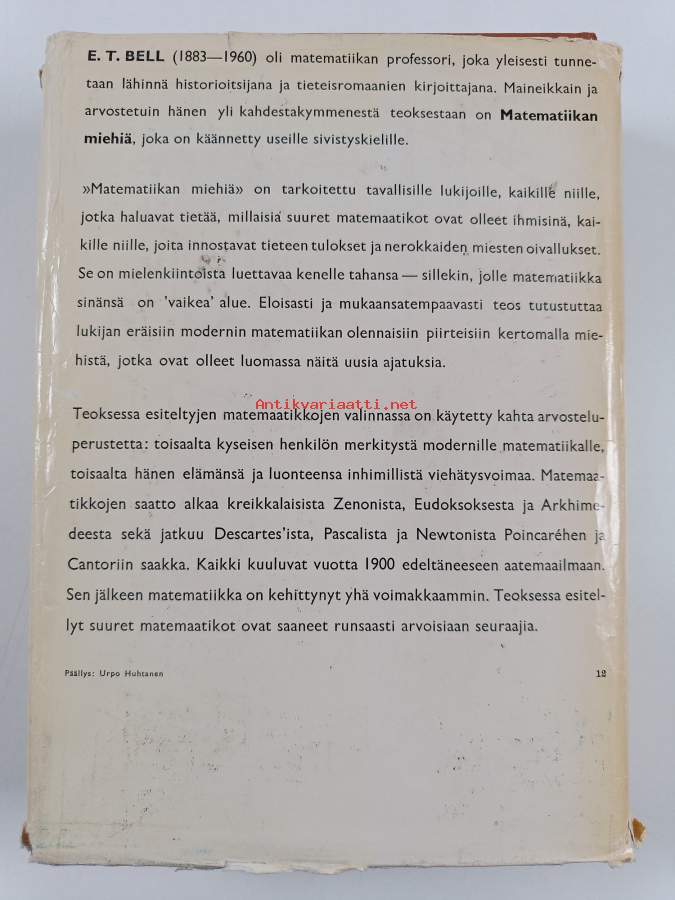 E. T. BELL (1883—1960) oli matematiikan professori, joka yleisesti tunnetaan lähinnä historioitsijana ja tieteisromaanien kirjoittajana. Maineikkain ja arvostetuin hänen yli kahdestakymmenestä teoksestaan on Matematiikan miehiä, joka on käännetty useille sivistyskielille.

»Matematiikan miehiä» on tarkoitettu tavallisille lukijoille, kaikille niille, jotka haluavat tietää, millaisia suuret matemaatikot ovat olleet ihmisinä, kaikille niille, joita innostavat tieteen tulokset ja nerokkaiden miesten oivallukset. Se on mielenkiintoista luettavaa kenelle tahansa — sillekin, jolle matematiikka sinänsä on 'vaikea' alue. Eloisasti ja mukaansatempaavasti teos tutustuttaa lukijan eräisiin modernin matematiikan olennaisiin piirteisiin kertomalla miehistä, jotka ovat olleet luomassa näitä uusia ajatuksia.

Antikvariaatti.net

Teoksessa esiteltyjen matemaatikkojen valinnassa on käytetty kahta arvosteluperustetta: toisaalta kyseisen henkilön merkitystä modernille matematiikalle, toisaalta hänen elämänsä ja luonteensa inhimillistä viehätysvoimaa. Matemaatikkojen saatto alkaa kreikkalaisista Zenonista, Eudoksoksesta ja Arkhimedeesta sekä jatkuu Descartes'ista, Pascalista ja Newtonista Poincaréhen ja Cantoriin saakka. Kaikki kuuluvat vuotta 1900 edeltäneeseen aatemaailmaan. Sen jälkeen matematiikka on kehittynyt yhä voimakkaammin. Teoksessa esitellyt suuret matemaatikot ovat saaneet runsaasti arvoisiaan seuraajia.

Päällys: Urpo Huhtanen

12